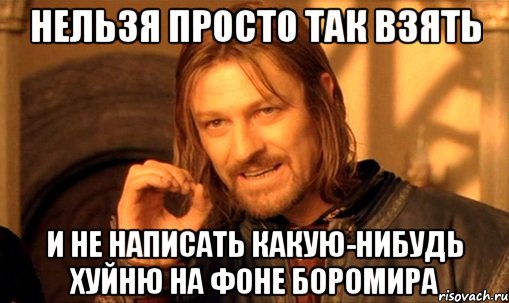 НЕЛЬЗЯ ПРОСТО ТАК ВЗЯТЬ

И НЕ НАПИСАТЬ КАКУЮ-НИБУДЬ ХУЙНЮ НА ФОНЕ БОРОМИРА

risovach.ru